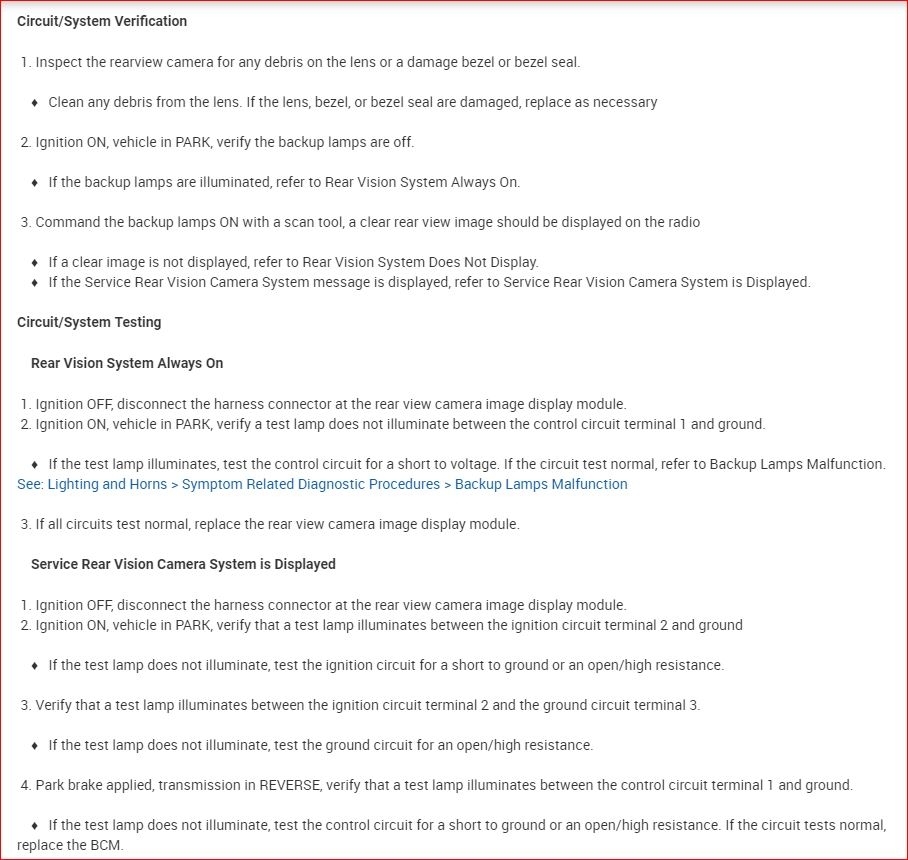 Circuit/System Verification

1. Inspect the rearview camera for any debris on the lens or a damage bezel or bezel seal.

♦ Clean any debris from the lens. If the lens, bezel, or bezel seal are damaged, replace as necessary

2. Ignition ON, vehicle in PARK, verify the backup lamps are off.

♦ If the backup lamps are illuminated, refer to Rear Vision System Always On.

3. Command the backup lamps ON with a scan tool, a clear rear view image should be displayed on the radio

♦ If a clear image is not displayed, refer to Rear Vision System Does Not Display.
♦ If the Service Rear Vision Camera System message is displayed, refer to Service Rear Vision Camera System is Displayed.

Circuit/System Testing

Rear Vision System Always On

1. Ignition OFF, disconnect the harness connector at the rear view camera image display module.
2. Ignition ON, vehicle in PARK, verify a test lamp does not illuminate between the control circuit terminal 1 and ground.

♦ If the test lamp illuminates, test the control circuit for a short to voltage. If the circuit test normal, refer to Backup Lamps Malfunction. See: Lighting and Horns > Symptom Related Diagnostic Procedures > Backup Lamps Malfunction

3. If all circuits test normal, replace the rear view camera image display module.

Service Rear Vision Camera System is Displayed

1. Ignition OFF, disconnect the harness connector at the rear view camera image display module.
2. Ignition ON, vehicle in PARK, verify that a test lamp illuminates between the ignition circuit terminal 2 and ground

♦ If the test lamp does not illuminate, test the ignition circuit for a short to ground or an open/high resistance.

3. Verify that a test lamp illuminates between the ignition circuit terminal 2 and the ground circuit terminal 3.

♦ If the test lamp does not illuminate, test the ground circuit for an open/high resistance.

4. Park brake applied, transmission in REVERSE, verify that a test lamp illuminates between the control circuit terminal 1 and ground.

♦ If the test lamp does not illuminate, test the control circuit for a short to ground or an open/high resistance. If the circuit tests normal, replace the BCM.